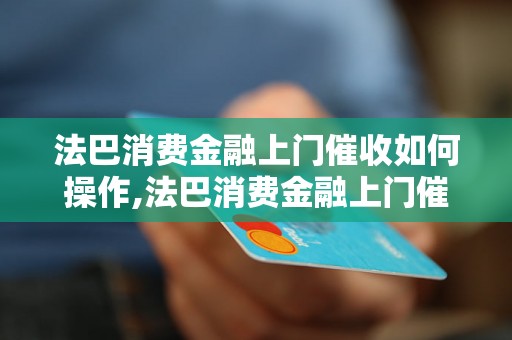 法巴消费金融上门催收如何操作,法巴消费金融上门催